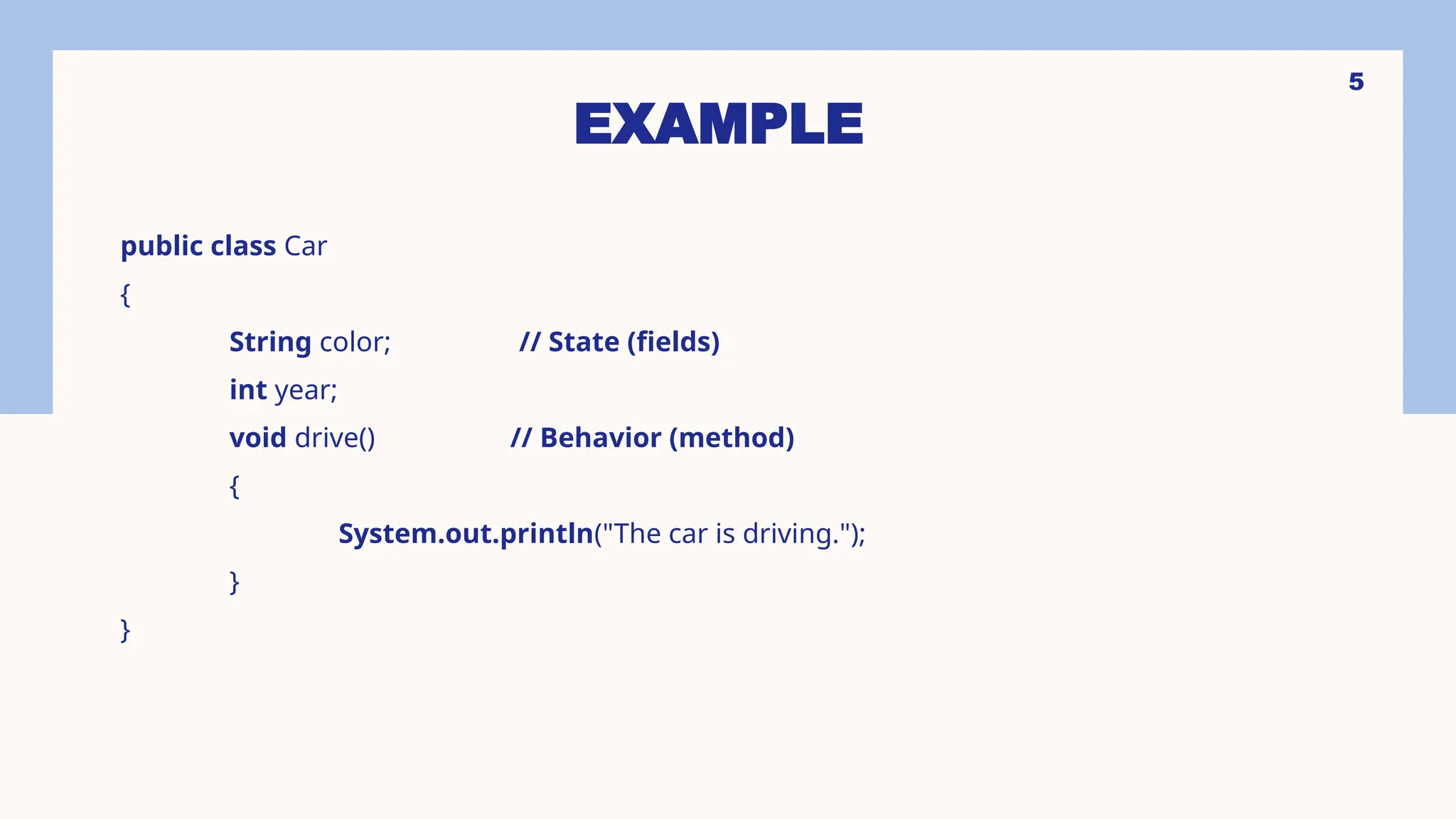 5

EXAMPLE

public class Car
{
String color; // State (fields)
int year;
void drive() // Behavior (method)
{
System.out.println("The car is driving.");
}
}